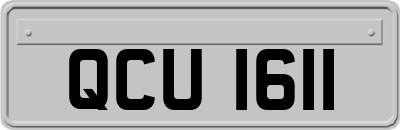 QCU 1611